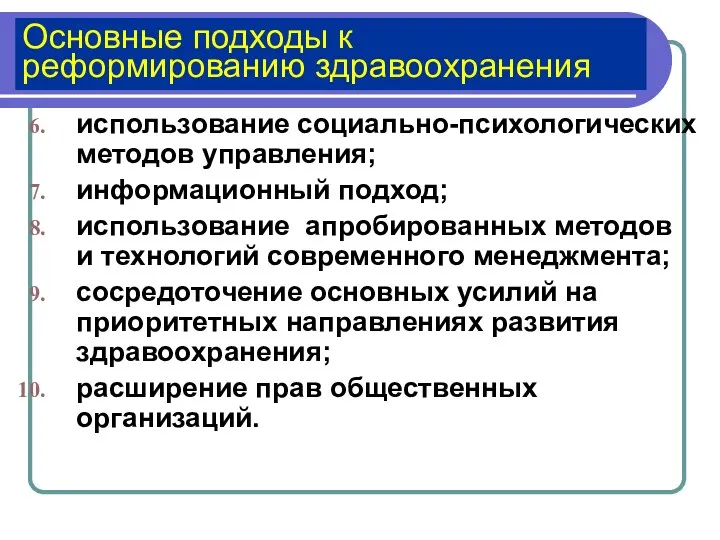 Основные подходы к реформированию здравоохранения

6. использование социально-психологических методов управления;
7. информационный подход;
8. использование апробированных методов и технологий современного менеджмента;
9. сосредоточение основных усилий на приоритетных направлениях развития здравоохранения;
10. расширение прав общественных организаций.